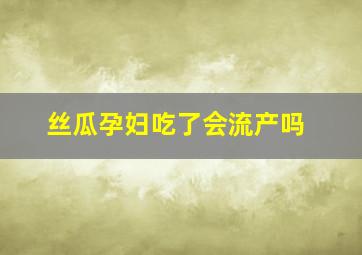 丝瓜孕妇吃了会流产吗